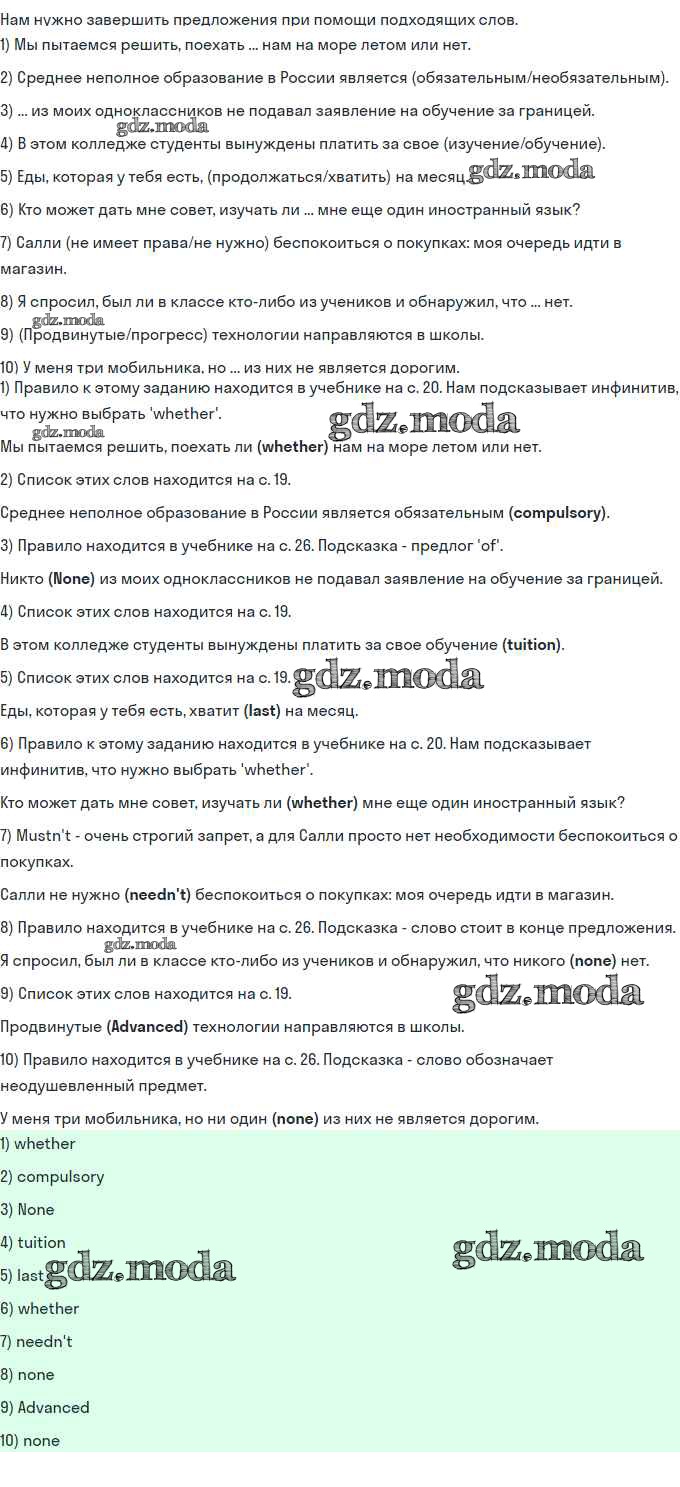 Нам нужно завершить предложения при помощи подходящих слов.
1) Мы пытаемся решить, поехать ... нам на море летом или нет.

2) Среднее неполное образование в России является (обязательным/необязательным).

3) ... из моих одноклассников не подавал заявление на обучение за границей.

gdz.moda

4) В этом колледже студенты вынуждены платить за свое (изучение/обучение).

5) Еды, которая у тебя есть, (продолжаться/хватить) на месяц. gdz.moda

6) Кто может дать мне совет, изучать ли ... мне еще один иностранный язык?

7) Салли (не имеет права/не нужно) беспокоиться о покупках: моя очередь идти в магазин.

8) Я спросил, был ли в классе кто-либо из учеников и обнаружил, что ... нет.

gdz.moda

9) (Продвинутые/прогресс) технологии направляются в школы.

10) У меня три мобильника, но ... из них не является дорогим.

1) Правило к этому заданию находится в учебнике на с. 20. Нам подсказывает инфинитив, что нужно выбрать 'whether'.

gdz.moda

gdz.moda

Мы пытаемся решить, поехать ли (whether) нам на море летом или нет.

2) Список этих слов находится на с. 19.

Среднее неполное образование в России является обязательным (compulsory).

3) Правило находится в учебнике на с. 26. Подсказка - предлог 'of'.

Никто (None) из моих одноклассников не подавал заявление на обучение за границей.

4) Список этих слов находится на с. 19.

В этом колледже студенты вынуждены платить за свое обучение (tuition).

5) Список этих слов находится на с. 19. gdz.moda

Еды, которая у тебя есть, хватит (last) на месяц.

6) Правило к этому заданию находится в учебнике на с. 20. Нам подсказывает инфинитив, что нужно выбрать 'whether'.

Кто может дать мне совет, изучать ли (whether) мне еще один иностранный язык?

7) Mustn't - очень строгий запрет, а для Салли просто нет необходимости беспокоиться о покупках.

Салли не нужно (needn't) беспокоиться о покупках: моя очередь идти в магазин.

8) Правило находится в учебнике на с. 26. Подсказка - слово стоит в конце предложения.

gdz.moda

Я спросил, был ли в классе кто-либо из учеников и обнаружил, что никого (none) нет.

9) Список этих слов находится на с. 19.

gdz.moda

Продвинутые (Advanced) технологии направляются в школы.

10) Правило находится в учебнике на с. 26. Подсказка - слово обозначает неодушевленный предмет.

У меня три мобильника, но ни один (none) из них не является дорогим.

1) whether

2) compulsory

3) None

4) tuition

gdz.moda

5) last gdz.moda

6) whether

7) needn't

8) none

9) Advanced

10) none